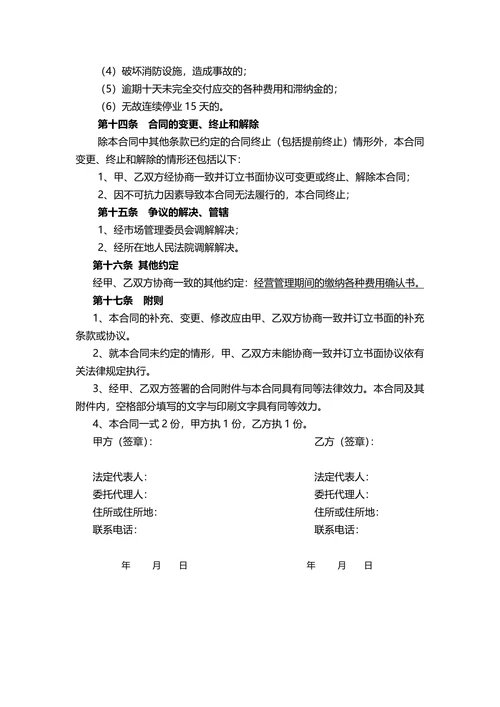 （4）破坏消防设施，造成事故的；

（5）逾期十天未完全交付应交的各种费用和滞纳金的；

（6）无故连续停业 15 天的。

第十四条　合同的变更、终止和解除

除本合同中其他条款已约定的合同终止（包括提前终止）情形外，本合同变更、终止和解除的情形还包括以下：

1、甲、乙双方经协商一致并订立书面协议可变更或终止、解除本合同；

2、因不可抗力因素导致本合同无法履行的，本合同终止；

第十五条　争议的解决、管辖

1、经市场管理委员会调解解决；

2、经所在地人民法院调解解决。

第十六条 其他约定

经甲、乙双方协商一致的其他约定：经营管理期间的缴纳各种费用确认书。

第十七条　附则

1、本合同的补充、变更、修改应由甲、乙双方协商一致并订立书面的补充条款或协议。

2、就本合同未约定的情形，甲、乙双方未能协商一致并订立书面协议依有关法律规定执行。

3、经甲、乙双方签署的合同附件与本合同具有同等法律效力。本合同及其附件内，空格部分填写的文字与印刷文字具有同等效力。

4、本合同一式 2 份，甲方执 1 份，乙方执 1 份。

甲方（签章）：

法定代表人：
委托代理人：
住所或住所地：
联系电话：

年　月　日

乙方（签章）：

法定代表人：
委托代理人：
住所或住所地：
联系电话：

年　月　日